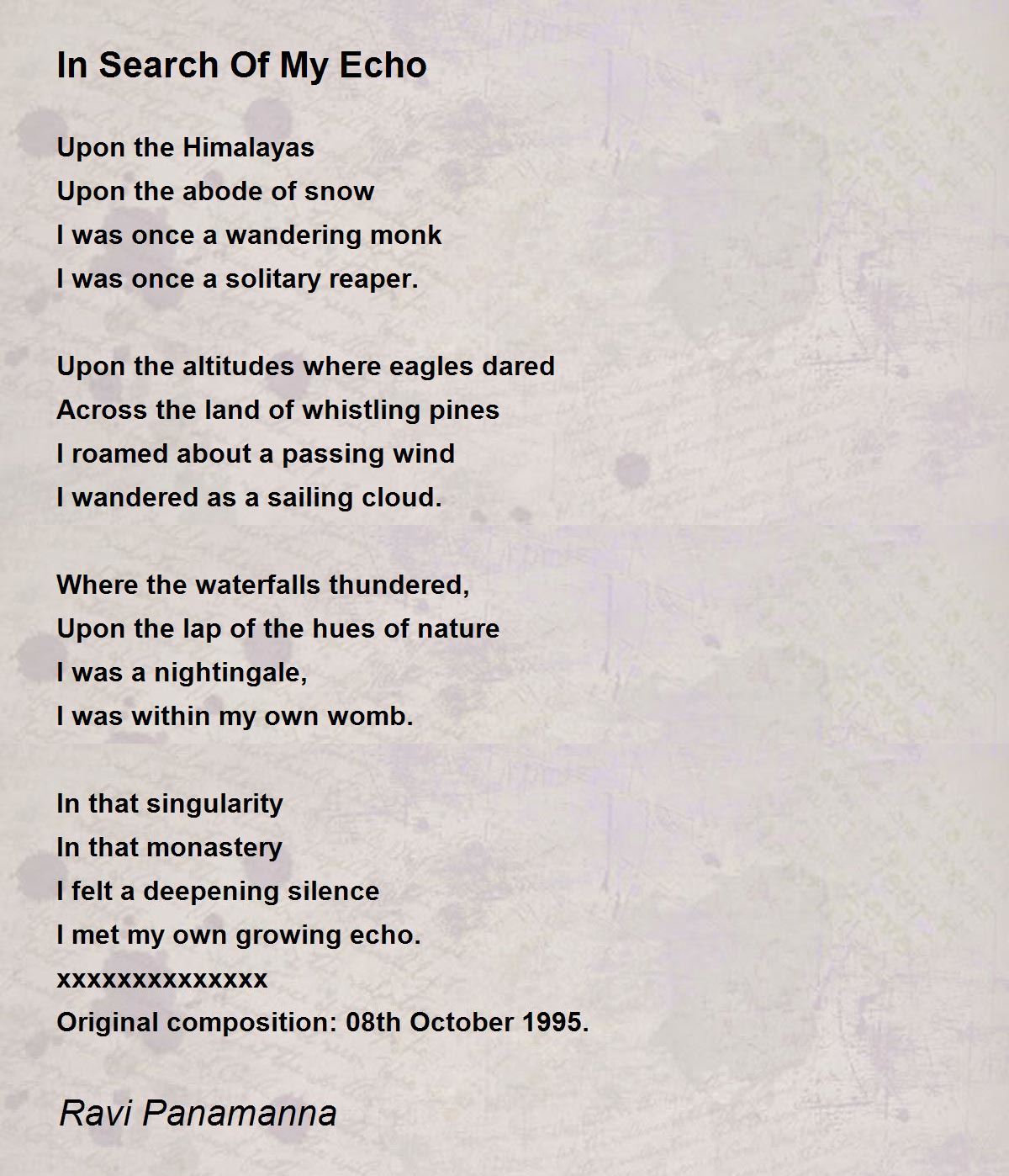 In Search Of My Echo

Upon the Himalayas
Upon the abode of snow
I was once a wandering monk
I was once a solitary reaper.

Upon the altitudes where eagles dared
Across the land of whistling pines
I roamed about a passing wind
I wandered as a sailing cloud.

Where the waterfalls thundered,
Upon the lap of the hues of nature
I was a nightingale,
I was within my own womb.

In that singularity
In that monastery
I felt a deepening silence
I met my own growing echo.
xxxxxxxxxxxxxx
Original composition: 08th October 1995.

Ravi Panamanna